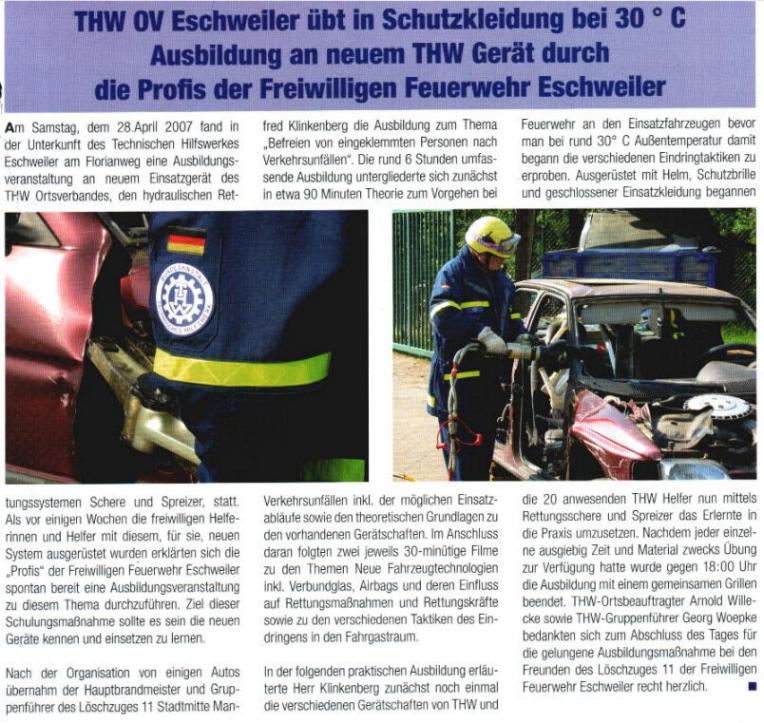 THW OV Eschweiler übt in Schutzkleidung bei 30 ° C
Ausbildung an neuem THW Gerät durch
die Profis der Freiwilligen Feuerwehr Eschweiler

Am Samstag, dem 28.April 2007 fand in der Unterkunft des Technischen Hilfswerkes Eschweiler am Florianweg eine Ausbildungsveranstaltung an neuem Einsatzgerät des THW Ortsverbandes, den hydraulischen Rettungssystemen Schere und Spreizer, statt. Als vor einigen Wochen die freiwilligen Helferinnen und Helfer mit diesem, für sie, neuen System ausgerüstet wurden erklärten sich die „Profis" der Freiwilligen Feuerwehr Eschweiler spontan bereit eine Ausbildungsveranstaltung zu diesem Thema durchzuführen. Ziel dieser Schulungsmaßnahme sollte es sein die neuen Geräte kennen und einsetzen zu lernen.

Nach der Organisation von einigen Autos übernahm der Hauptbrandmeister und Gruppenführer des Löschzuges 11 Stadtmitte Manfred Klinkenberg die Ausbildung zum Thema „Befreien von eingeklemmten Personen nach Verkehrsunfällen". Die rund 6 Stunden umfassende Ausbildung untergliederte sich zunächst in etwa 90 Minuten Theorie zum Vorgehen bei Verkehrsunfällen inkl. der möglichen Einsatzabläufe sowie den theoretischen Grundlagen zu den vorhandenen Gerätschaften. Im Anschluss daran folgten zwei jeweils 30-minütige Filme zu den Themen Neue Fahrzeugtechnologien inkl. Verbundglas, Airbags und deren Einfluss auf Rettungsmaßnahmen und Rettungskräfte sowie zu den verschiedenen Taktiken des Eindringens in den Fahrgastraum.

In der folgenden praktischen Ausbildung erläuterte Herr Klinkenberg zunächst noch einmal die verschiedenen Gerätschaften von THW und Feuerwehr an den Einsatzfahrzeugen bevor man bei rund 30° C Außentemperatur damit begann die verschiedenen Eindringtaktiken zu erproben. Ausgerüstet mit Helm, Schutzbrille und geschlossener Einsatzkleidung begannen die 20 anwesenden THW Helfer nun mittels Rettungsschere und Spreizer das Erlernte in die Praxis umzusetzen. Nachdem jeder einzelne ausgiebig Zeit und Material zwecks Übung zur Verfügung hatte wurde gegen 18:00 Uhr die Ausbildung mit einem gemeinsamen Grillen beendet. THW-Ortsbeauftragter Arnold Willecke sowie THW-Gruppenführer Georg Woepke bedankten sich zum Abschluss des Tages für die gelungene Ausbildungsmaßnahme bei den Freunden des Löschzuges 11 der Freiwilligen Feuerwehr Eschweiler recht herzlich.